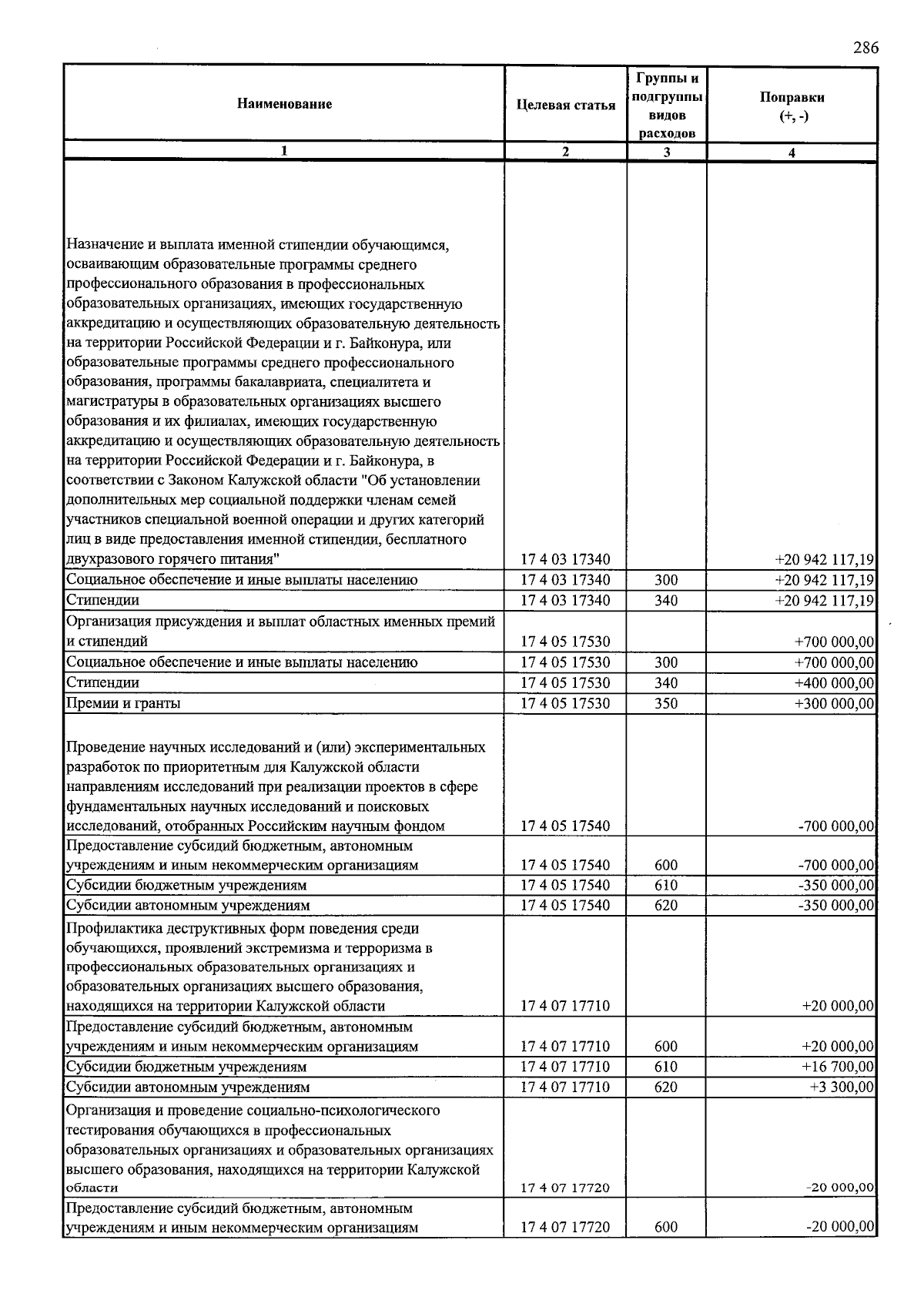 286

| Наименование | Целевая статья | Группы и подгруппы видов расходов | Поправки (+, -) |
|---|---|---|---|
| 1 | 2 | 3 | 4 |
| Назначение и выплата именной стипендии обучающимся, осваивающим образовательные программы среднего профессионального образования в профессиональных образовательных организациях, имеющих государственную аккредитацию и осуществляющих образовательную деятельность на территории Российской Федерации и г. Байконура, или образовательные программы среднего профессионального образования, программы бакалавриата, специалитета и магистратуры в образовательных организациях высшего образования и их филиалах, имеющих государственную аккредитацию и осуществляющих образовательную деятельность на территории Российской Федерации и г. Байконура, в соответствии с Законом Калужской области "Об установлении дополнительных мер социальной поддержки членам семей участников специальной военной операции и других категорий лиц в виде предоставления именной стипендии, бесплатного двухразового горячего питания" | 17 4 03 17340 | | +20 942 117,19 |
| Социальное обеспечение и иные выплаты населению | 17 4 03 17340 | 300 | +20 942 117,19 |
| Стипендии | 17 4 03 17340 | 340 | +20 942 117,19 |
| Организация присуждения и выплат областных именных премий и стипендий | 17 4 05 17530 | | +700 000,00 |
| Социальное обеспечение и иные выплаты населению | 17 4 05 17530 | 300 | +700 000,00 |
| Стипендии | 17 4 05 17530 | 340 | +400 000,00 |
| Премии и гранты | 17 4 05 17530 | 350 | +300 000,00 |
| Проведение научных исследований и (или) экспериментальных разработок по приоритетным для Калужской области направлениям исследований при реализации проектов в сфере фундаментальных научных исследований и поисковых исследований, отобранных Российским научным фондом | 17 4 05 17540 | | -700 000,00 |
| Предоставление субсидий бюджетным, автономным учреждениям и иным некоммерческим организациям | 17 4 05 17540 | 600 | -700 000,00 |
| Субсидии бюджетным учреждениям | 17 4 05 17540 | 610 | -350 000,00 |
| Субсидии автономным учреждениям | 17 4 05 17540 | 620 | -350 000,00 |
| Профилактика деструктивных форм поведения среди обучающихся, проявлений экстремизма и терроризма в профессиональных образовательных организациях и образовательных организациях высшего образования, находящихся на территории Калужской области | 17 4 07 17710 | | +20 000,00 |
| Предоставление субсидий бюджетным, автономным учреждениям и иным некоммерческим организациям | 17 4 07 17710 | 600 | +20 000,00 |
| Субсидии бюджетным учреждениям | 17 4 07 17710 | 610 | +16 700,00 |
| Субсидии автономным учреждениям | 17 4 07 17710 | 620 | +3 300,00 |
| Организация и проведение социально-психологического тестирования обучающихся в профессиональных образовательных организациях и образовательных организациях высшего образования, находящихся на территории Калужской области | 17 4 07 17720 | | -20 000,00 |
| Предоставление субсидий бюджетным, автономным учреждениям и иным некоммерческим организациям | 17 4 07 17720 | 600 | -20 000,00 |